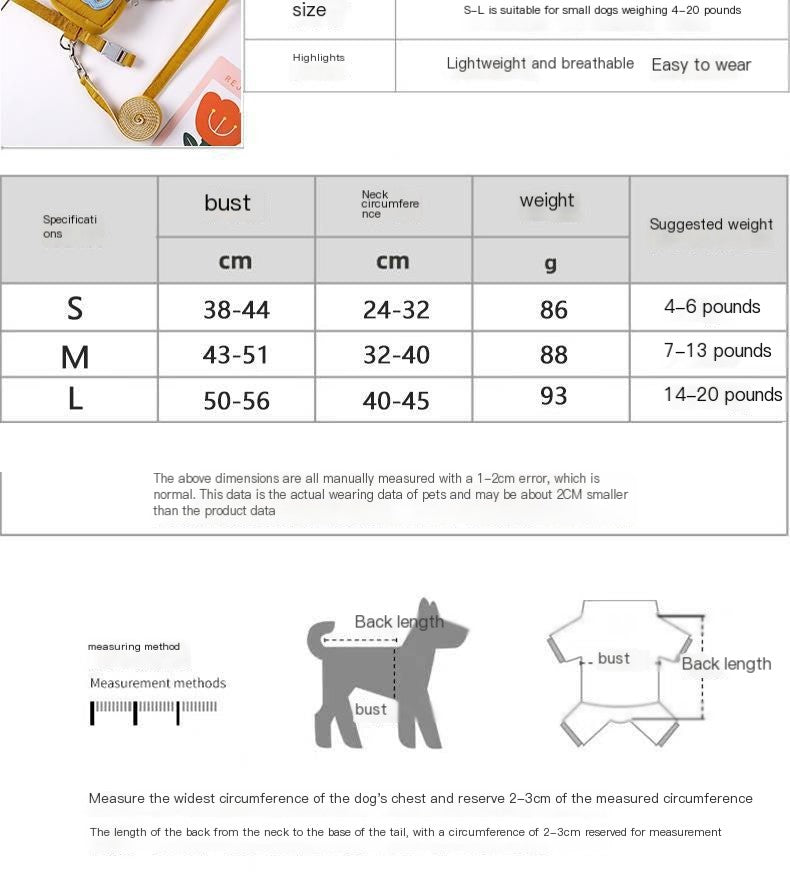 size S-L is suitable for small dogs weighing 4-20 pounds

Highlights Lightweight and breathable Easy to wear

| Specifications | bust | Neck circumference | weight | Suggested weight |
|---|---|---|---|---|
| | cm | cm | g | |
| S | 38-44 | 24-32 | 86 | 4-6 pounds |
| M | 43-51 | 32-40 | 88 | 7-13 pounds |
| L | 50-56 | 40-45 | 93 | 14-20 pounds |

The above dimensions are all manually measured with a 1-2cm error, which is normal. This data is the actual wearing data of pets and may be about 2CM smaller than the product data

measuring method

Measurement methods

Back length

bust

bust

Back length

Measure the widest circumference of the dog's chest and reserve 2-3cm of the measured circumference

The length of the back from the neck to the base of the tail, with a circumference of 2-3cm reserved for measurement